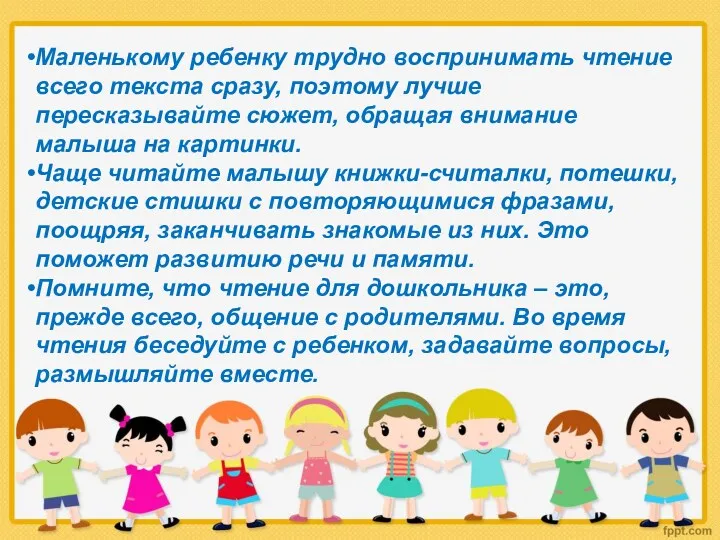 •Маленькому ребенку трудно воспринимать чтение всего текста сразу, поэтому лучше пересказывайте сюжет, обращая внимание малыша на картинки.

•Чаще читайте малышу книжки-считалки, потешки, детские стишки с повторяющимися фразами, поощряя, заканчивать знакомые из них. Это поможет развитию речи и памяти.

•Помните, что чтение для дошкольника – это, прежде всего, общение с родителями. Во время чтения беседуйте с ребенком, задавайте вопросы, размышляйте вместе.

fppt.com